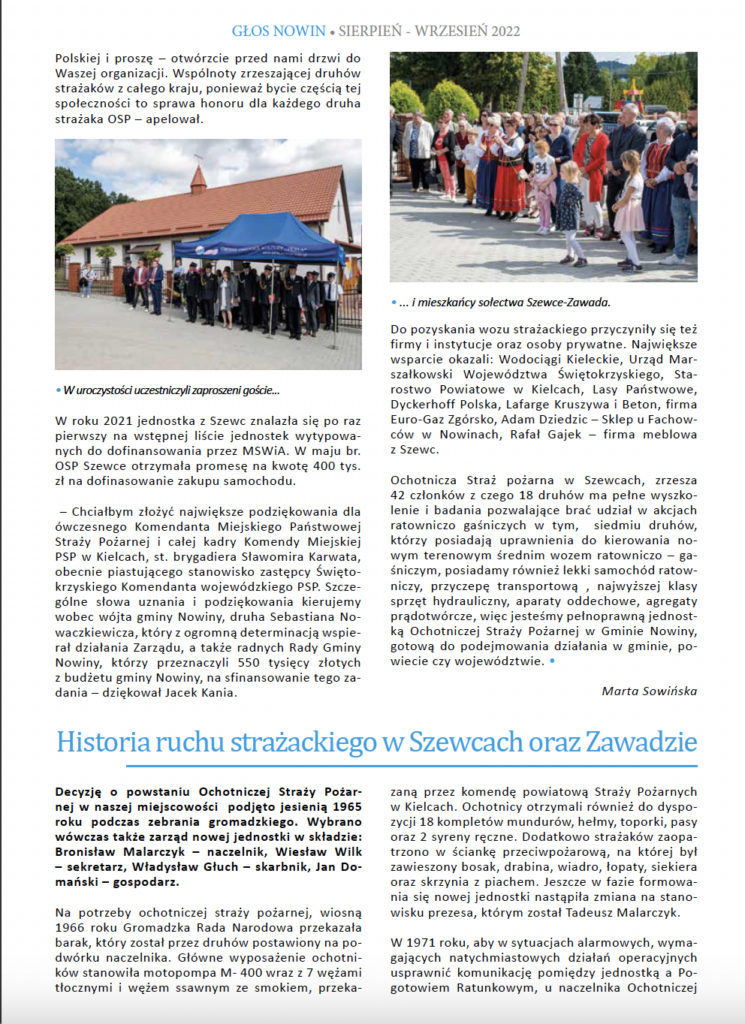 GŁOS NOWIN • SIERPIEŃ - WRZESIEŃ 2022

Polskiej i proszę – otwórzcie przed nami drzwi do Waszej organizacji. Wspólnoty zrzeszającej druhów strażaków z całego kraju, ponieważ bycie częścią tej społeczności to sprawa honoru dla każdego druha strażaka OSP – apelował.

• W uroczystości uczestniczyli zaproszeni goście...

W roku 2021 jednostka z Szewc znalazła się po raz pierwszy na wstępnej liście jednostek wytypowanych do dofinansowania przez MSWiA. W maju br. OSP Szewce otrzymała promesę na kwotę 400 tys. zł na dofinasowanie zakupu samochodu.

– Chciałbym złożyć największe podziękowania dla ówczesnego Komendanta Miejskiego Państwowej Straży Pożarnej i całej kadry Komendy Miejskiej PSP w Kielcach, st. brygadiera Sławomira Karwata, obecnie piastującego stanowisko zastępcy Świętokrzyskiego Komendanta wojewódzkiego PSP. Szczególne słowa uznania i podziękowania kierujemy wobec wójta gminy Nowiny, druha Sebastiana Nowaczkiewicza, który z ogromną determinacją wspierał działania Zarządu, a także radnych Rady Gminy Nowiny, którzy przeznaczyli 550 tysięcy złotych z budżetu gminy Nowiny, na sfinansowanie tego zadania – dziękował Jacek Kania.

• ... i mieszkańcy sołectwa Szewce-Zawada.

Do pozyskania wozu strażackiego przyczyniły się też firmy i instytucje oraz osoby prywatne. Największe wsparcie okazali: Wodociągi Kieleckie, Urząd Marszałkowski Województwa Świętokrzyskiego, Starostwo Powiatowe w Kielcach, Lasy Państwowe, Dyckerhoff Polska, Lafarge Kruszywa i Beton, firma Euro-Gaz Zgórsko, Adam Dziedzic – Sklep u Fachowców w Nowinach, Rafał Gajek – firma meblowa z Szewc.

Ochotnicza Straż pożarna w Szewcach, zrzesza 42 członków z czego 18 druhów ma pełne wyszkolenie i badania pozwalające brać udział w akcjach ratowniczo gaśniczych w tym, siedmiu druhów, którzy posiadają uprawnienia do kierowania nowym terenowym średnim wozem ratowniczo – gaśniczym, posiadamy również lekki samochód ratowniczy, przyczepę transportową , najwyższej klasy sprzęt hydrauliczny, aparaty oddechowe, agregaty prądotwórcze, więc jesteśmy pełnoprawną jednostką Ochotniczej Straży Pożarnej w Gminie Nowiny, gotową do podejmowania działania w gminie, powiecie czy województwie. •

Marta Sowińska

Historia ruchu strażackiego w Szewcach oraz Zawadzie

Decyzję o powstaniu Ochotniczej Straży Pożarnej w naszej miejscowości podjęto jesienią 1965 roku podczas zebrania gromadzkiego. Wybrano wówczas także zarząd nowej jednostki w składzie: Bronisław Malarczyk – naczelnik, Wiesław Wilk – sekretarz, Władysław Głuch – skarbnik, Jan Domański – gospodarz.

Na potrzeby ochotniczej straży pożarnej, wiosną 1966 roku Gromadzka Rada Narodowa przekazała barak, który został przez druhów postawiony na podwórku naczelnika. Główne wyposażenie ochotników stanowiła motopompa M- 400 wraz z 7 wężami tłocznymi i wężem ssawnym ze smokiem, przekazaną przez komendę powiatową Straży Pożarnych w Kielcach. Ochotnicy otrzymali również do dyspozycji 18 kompletów mundurów, hełmy, toporki, pasy oraz 2 syreny ręczne. Dodatkowo strażaków zaopatrzono w ściankę przeciwpożarową, na której był zawieszony bosak, drabina, wiadro, łopaty, siekiera oraz skrzynia z piachem. Jeszcze w fazie formowania się nowej jednostki nastąpiła zmiana na stanowisku prezesa, którym został Tadeusz Malarczyk.

W 1971 roku, aby w sytuacjach alarmowych, wymagających natychmiastowych działań operacyjnych usprawnić komunikację pomiędzy jednostką a Pogotowiem Ratunkowym, u naczelnika Ochotniczej